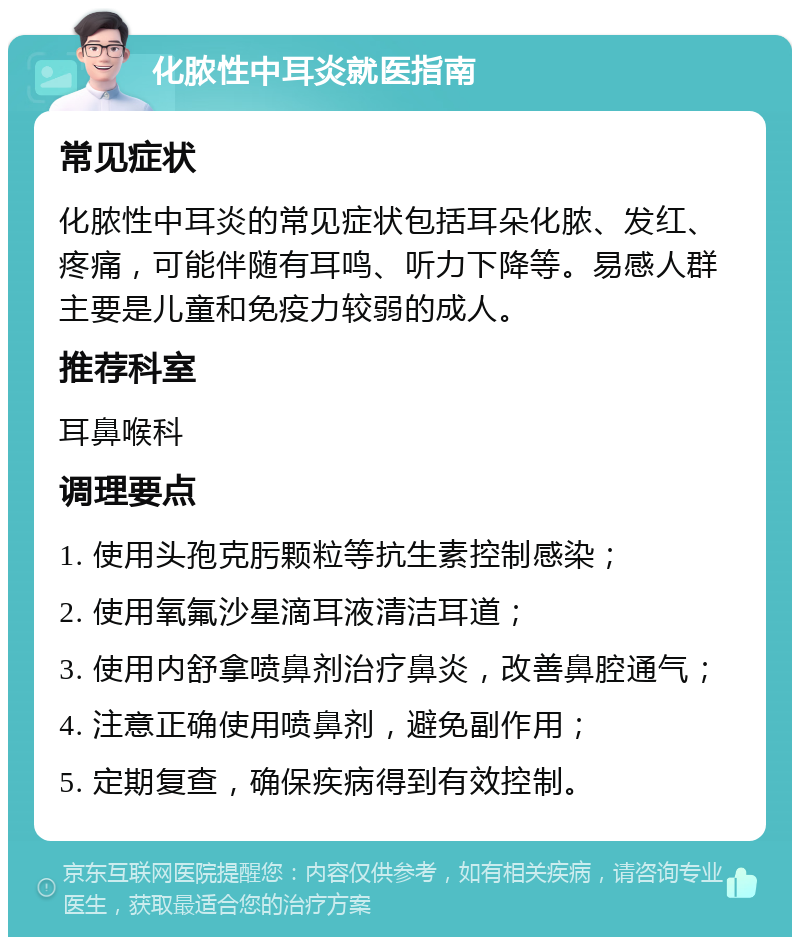 化脓性中耳炎就医指南

常见症状

化脓性中耳炎的常见症状包括耳朵化脓、发红、疼痛，可能伴随有耳鸣、听力下降等。易感人群主要是儿童和免疫力较弱的成人。

推荐科室

耳鼻喉科

调理要点

1. 使用头孢克肟颗粒等抗生素控制感染；

2. 使用氧氟沙星滴耳液清洁耳道；

3. 使用内舒拿喷鼻剂治疗鼻炎，改善鼻腔通气；

4. 注意正确使用喷鼻剂，避免副作用；

5. 定期复查，确保疾病得到有效控制。

京东互联网医院提醒您：内容仅供参考，如有相关疾病，请咨询专业医生，获取最适合您的治疗方案